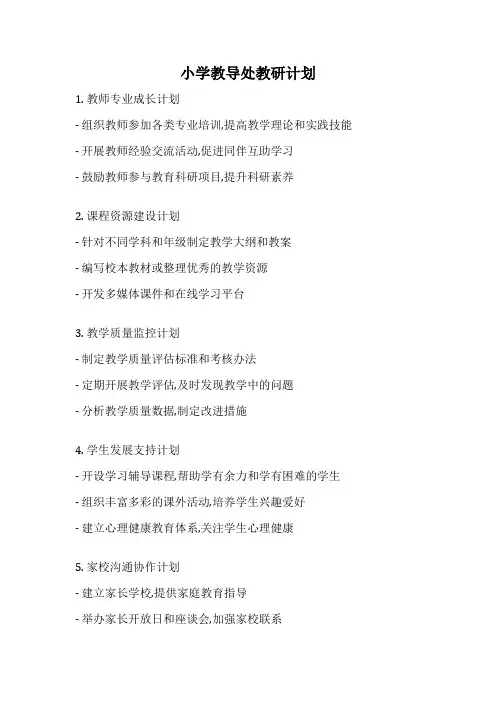 小学教导处教研计划

1. 教师专业成长计划

- 组织教师参加各类专业培训,提高教学理论和实践技能

- 开展教师经验交流活动,促进同伴互助学习

- 鼓励教师参与教育科研项目,提升科研素养

2. 课程资源建设计划

- 针对不同学科和年级制定教学大纲和教案

- 编写校本教材或整理优秀的教学资源

- 开发多媒体课件和在线学习平台

3. 教学质量监控计划

- 制定教学质量评估标准和考核办法

- 定期开展教学评估,及时发现教学中的问题

- 分析教学质量数据,制定改进措施

4. 学生发展支持计划

- 开设学习辅导课程,帮助学有余力和学有困难的学生

- 组织丰富多彩的课外活动,培养学生兴趣爱好

- 建立心理健康教育体系,关注学生心理健康

5. 家校沟通协作计划

- 建立家长学校,提供家庭教育指导

- 举办家长开放日和座谈会,加强家校联系